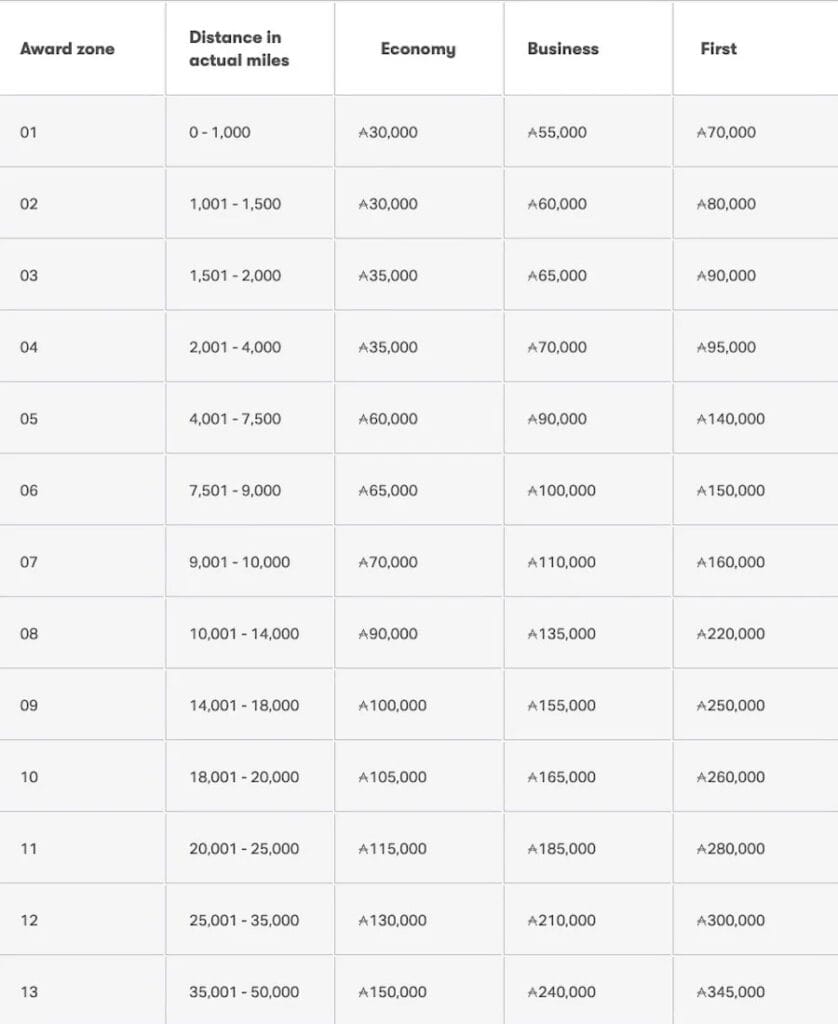 | Award zone | Distance in actual miles | Economy | Business | First |
|---|---|---|---|---|
| 01 | 0 - 1,000 | ₳30,000 | ₳55,000 | ₳70,000 |
| 02 | 1,001 - 1,500 | ₳30,000 | ₳60,000 | ₳80,000 |
| 03 | 1,501 - 2,000 | ₳35,000 | ₳65,000 | ₳90,000 |
| 04 | 2,001 - 4,000 | ₳35,000 | ₳70,000 | ₳95,000 |
| 05 | 4,001 - 7,500 | ₳60,000 | ₳90,000 | ₳140,000 |
| 06 | 7,501 - 9,000 | ₳65,000 | ₳100,000 | ₳150,000 |
| 07 | 9,001 - 10,000 | ₳70,000 | ₳110,000 | ₳160,000 |
| 08 | 10,001 - 14,000 | ₳90,000 | ₳135,000 | ₳220,000 |
| 09 | 14,001 - 18,000 | ₳100,000 | ₳155,000 | ₳250,000 |
| 10 | 18,001 - 20,000 | ₳105,000 | ₳165,000 | ₳260,000 |
| 11 | 20,001 - 25,000 | ₳115,000 | ₳185,000 | ₳280,000 |
| 12 | 25,001 - 35,000 | ₳130,000 | ₳210,000 | ₳300,000 |
| 13 | 35,001 - 50,000 | ₳150,000 | ₳240,000 | ₳345,000 |